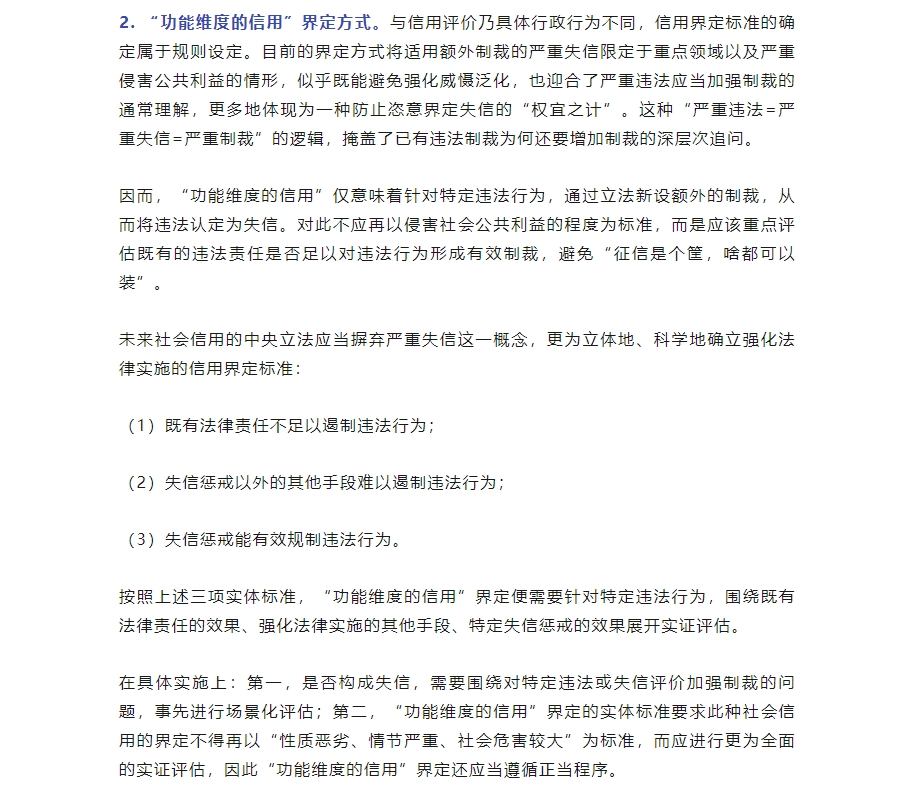 2．“功能维度的信用”界定方式。与信用评价乃具体行政行为不同，信用界定标准的确定属于规则设定。目前的界定方式将适用额外制裁的严重失信限定于重点领域以及严重侵害公共利益的情形，似乎既能避免强化威慑泛化，也迎合了严重违法应当加强制裁的通常理解，更多地体现为一种防止恣意界定失信的“权宜之计”。这种“严重违法=严重失信=严重制裁”的逻辑，掩盖了已有违法制裁为何还要增加制裁的深层次追问。

因而，“功能维度的信用”仅意味着针对特定违法行为，通过立法新设额外的制裁，从而将违法认定为失信。对此不应再以侵害社会公共利益的程度为标准，而是应该重点评估既有的违法责任是否足以对违法行为形成有效制裁，避免“征信是个筐，啥都可以装”。

未来社会信用的中央立法应当摒弃严重失信这一概念，更为立体地、科学地确立强化法律实施的信用界定标准：

（1）既有法律责任不足以遏制违法行为；

（2）失信惩戒以外的其他手段难以遏制违法行为；

（3）失信惩戒能有效规制违法行为。

按照上述三项实体标准，“功能维度的信用”界定便需要针对特定违法行为，围绕既有法律责任的效果、强化法律实施的其他手段、特定失信惩戒的效果展开实证评估。

在具体实施上：第一，是否构成失信，需要围绕对特定违法或失信评价加强制裁的问题，事先进行场景化评估；第二，“功能维度的信用”界定的实体标准要求此种社会信用的界定不得再以“性质恶劣、情节严重、社会危害较大”为标准，而应进行更为全面的实证评估，因此“功能维度的信用”界定还应当遵循正当程序。